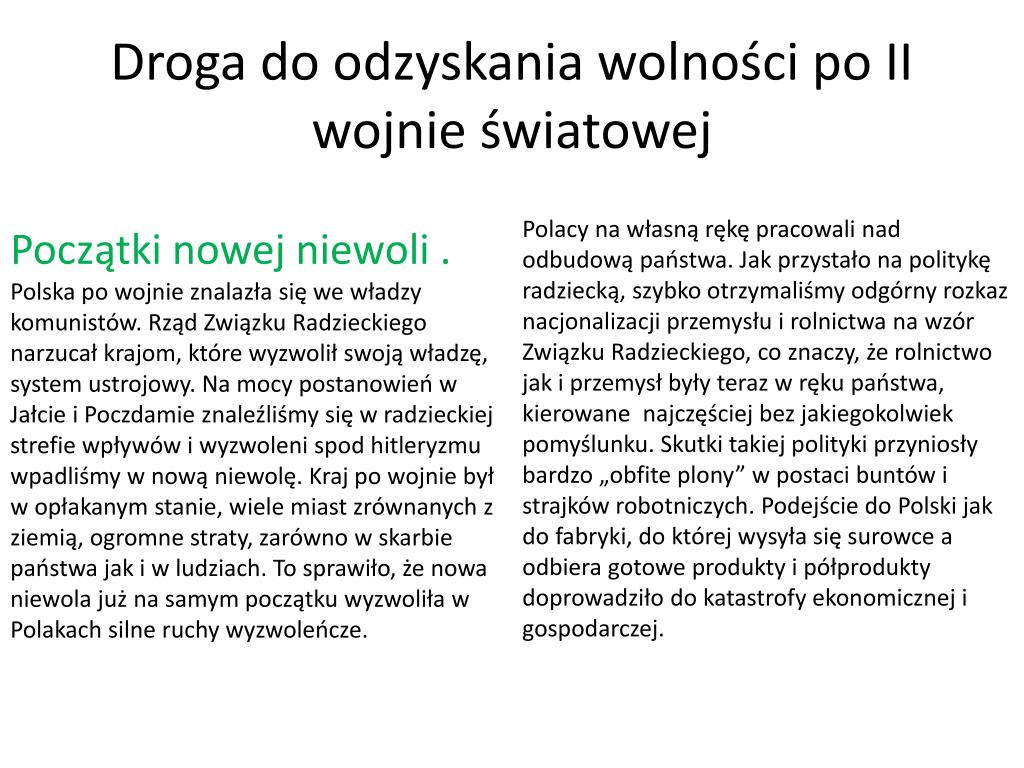 Droga do odzyskania wolności po II wojnie światowej

Początki nowej niewoli .
Polska po wojnie znalazła się we władzy komunistów. Rząd Związku Radzieckiego narzucał krajom, które wyzwolił swoją władzę, system ustrojowy. Na mocy postanowień w Jałcie i Poczdamie znaleźliśmy się w radzieckiej strefie wpływów i wyzwoleni spod hitleryzmu wpadliśmy w nową niewolę. Kraj po wojnie był w opłakanym stanie, wiele miast zrównanych z ziemią, ogromne straty, zarówno w skarbie państwa jak i w ludziach. To sprawiło, że nowa niewola już na samym początku wyzwoliła w Polakach silne ruchy wyzwoleńcze.

Polacy na własną rękę pracowali nad odbudową państwa. Jak przystało na politykę radziecką, szybko otrzymaliśmy odgórny rozkaz nacjonalizacji przemysłu i rolnictwa na wzór Związku Radzieckiego, co znaczy, że rolnictwo jak i przemysł były teraz w ręku państwa, kierowane najczęściej bez jakiegokolwiek pomyślunku. Skutki takiej polityki przyniosły bardzo „obfite plony” w postaci buntów i strajków robotniczych. Podejście do Polski jak do fabryki, do której wysyła się surowce a odbiera gotowe produkty i półprodukty doprowadziło do katastrofy ekonomicznej i gospodarczej.